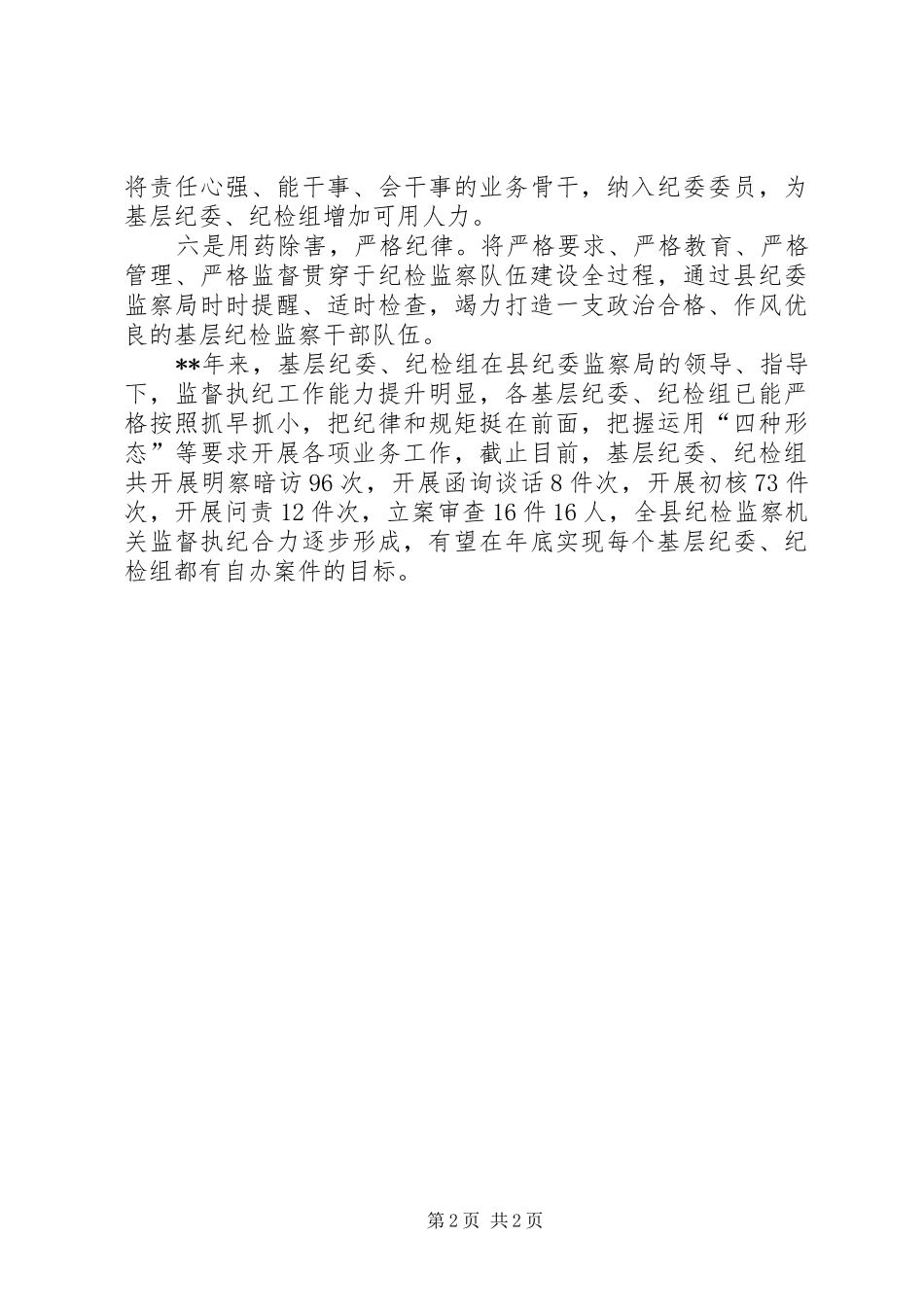 将责任心强、能干事、会干事的业务骨干，纳入纪委委员，为基层纪委、纪检组增加可用人力。

六是用药除害，严格纪律。将严格要求、严格教育、严格管理、严格监督贯穿于纪检监察队伍建设全过程，通过县纪委监察局时时提醒、适时检查，竭力打造一支政治合格、作风优良的基层纪检监察干部队伍。

**年来，基层纪委、纪检组在县纪委监察局的领导、指导下，监督执纪工作能力提升明显，各基层纪委、纪检组已能严格按照抓早抓小，把纪律和规矩挺在前面，把握运用“四种形态”等要求开展各项业务工作，截止目前，基层纪委、纪检组共开展明察暗访96次，开展函询谈话8件次，开展初核73件次，开展问责12件次，立案审查16件16人，全县纪检监察机关监督执纪合力逐步形成，有望在年底实现每个基层纪委、纪检组都有自办案件的目标。

第2页 共2页